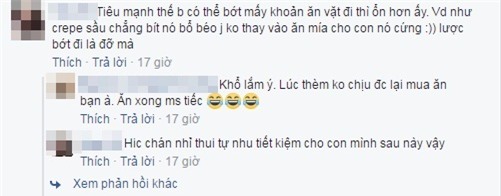 Tiêu mạnh thế b có thể bớt mấy khoản ăn vặt đi thì ổn hơn ấy. Vd như crepe sầu chẳng bít nó bổ béo j ko thay vào ăn mía cho con nó cứng :)) lược bớt đi là đỡ mà

Thích · Trả lời · 17 giờ

Khổ lắm ý. Lúc thèm ko chịu đc lại mua ăn bạn à. Ăn xong ms tiếc 😂😂😂

Thích · Trả lời · 17 giờ

Hic chán nhỉ thui tự nhu tiết kiệm cho con mình sau này vậy

Thích · Trả lời · 17 giờ

Xem phản hồi khác